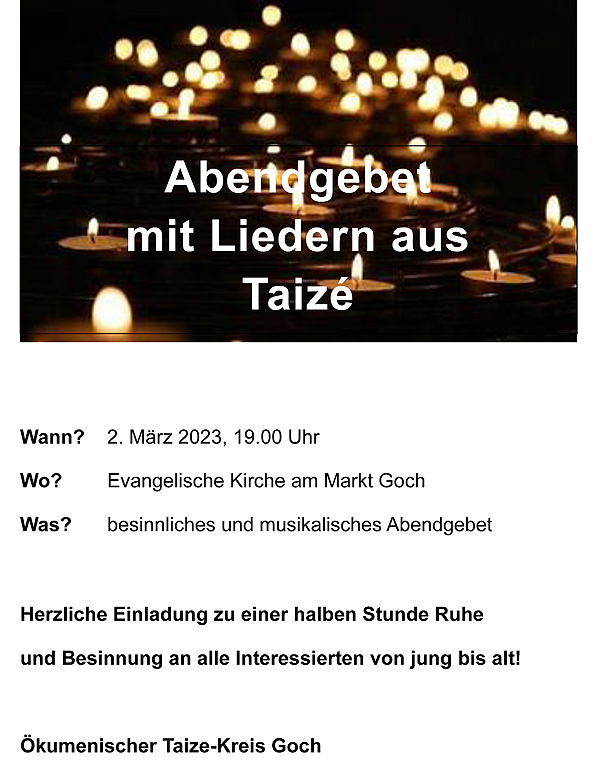 Abendgebet
mit Liedern aus
Taizé

Wann? 2. März 2023, 19.00 Uhr

Wo? Evangelische Kirche am Markt Goch

Was? besinnliches und musikalisches Abendgebet

Herzliche Einladung zu einer halben Stunde Ruhe und Besinnung an alle Interessierten von jung bis alt!

Ökumenischer Taize-Kreis Goch